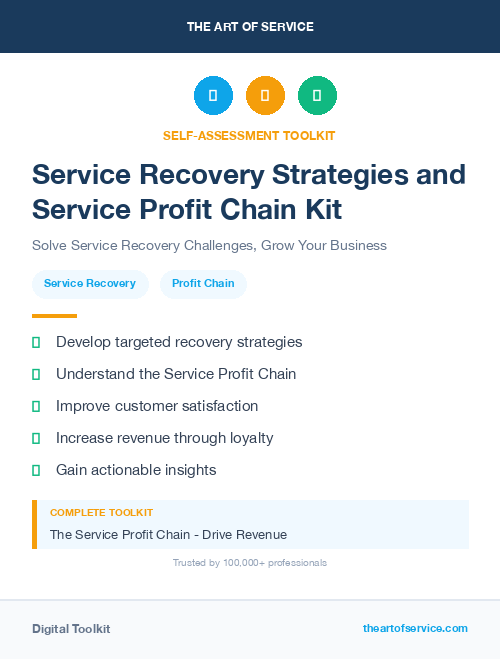 THE ART OF SERVICE

SELF-ASSESSMENT TOOLKIT

Service Recovery Strategies and Service Profit Chain Kit

Solve Service Recovery Challenges, Grow Your Business

Service Recovery

Profit Chain

Develop targeted recovery strategies

Understand the Service Profit Chain

Improve customer satisfaction

Increase revenue through loyalty

Gain actionable insights

COMPLETE TOOLKIT

The Service Profit Chain - Drive Revenue

Trusted by 100,000+ professionals

Digital Toolkit

theartofservice.com